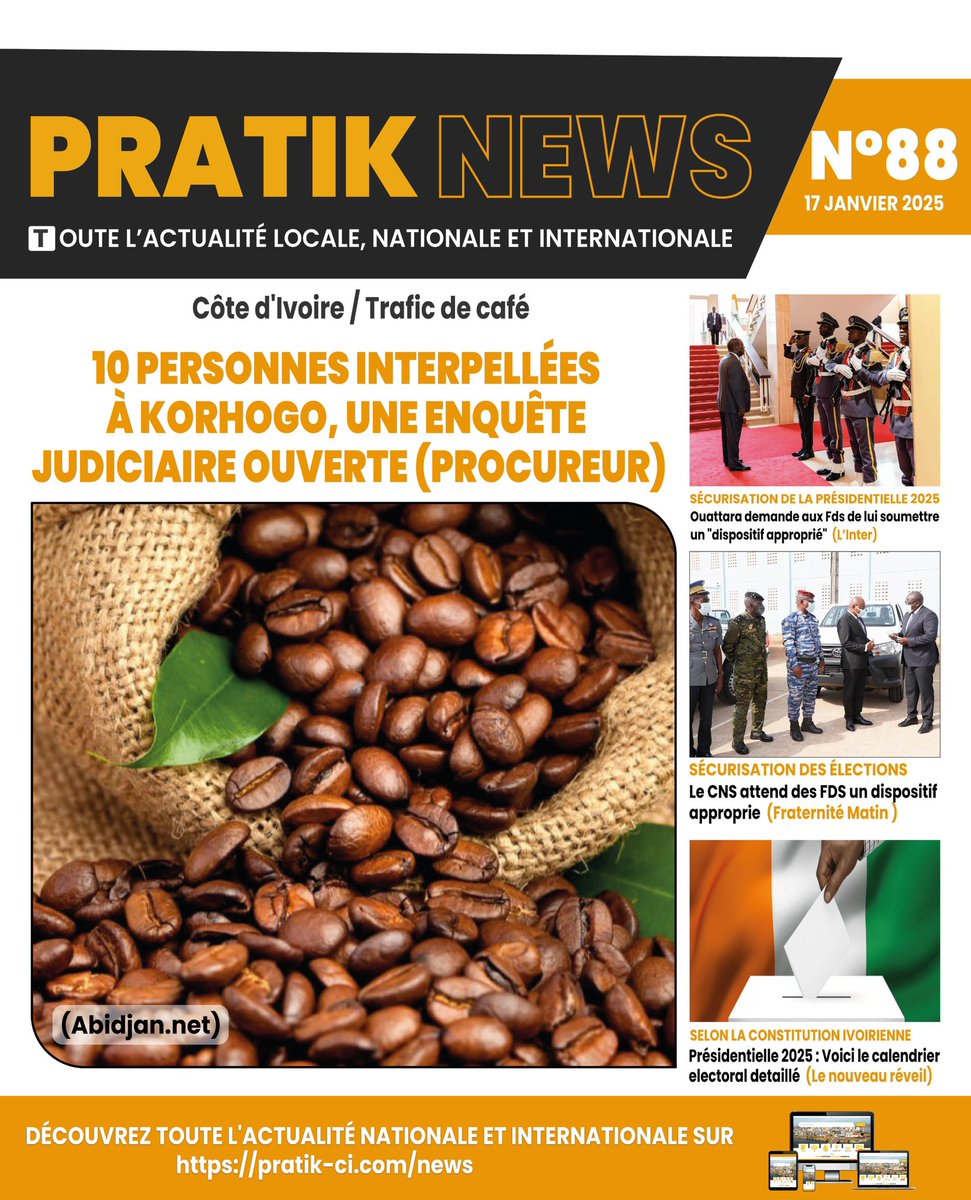 PRATIK NEWS

N°88
17 JANVIER 2025

TOUTE L'ACTUALITÉ LOCALE, NATIONALE ET INTERNATIONALE

Côte d'Ivoire / Trafic de café

10 PERSONNES INTERPELLÉES À KORHOGO, UNE ENQUÊTE JUDICIAIRE OUVERTE (PROCUREUR)

(Abidjan.net)

SÉCURISATION DE LA PRÉSIDENTIELLE 2025
Ouattara demande aux Fds de lui soumettre un "dispositif approprié" (L'Inter)

SÉCURISATION DES ÉLECTIONS
Le CNS attend des FDS un dispositif approprie (Fraternité Matin )

SELON LA CONSTITUTION IVOIRIENNE
Présidentielle 2025 : Voici le calendrier electoral detaillé (Le nouveau réveil)

DÉCOUVREZ TOUTE L'ACTUALITÉ NATIONALE ET INTERNATIONALE SUR
https://pratik-ci.com/news